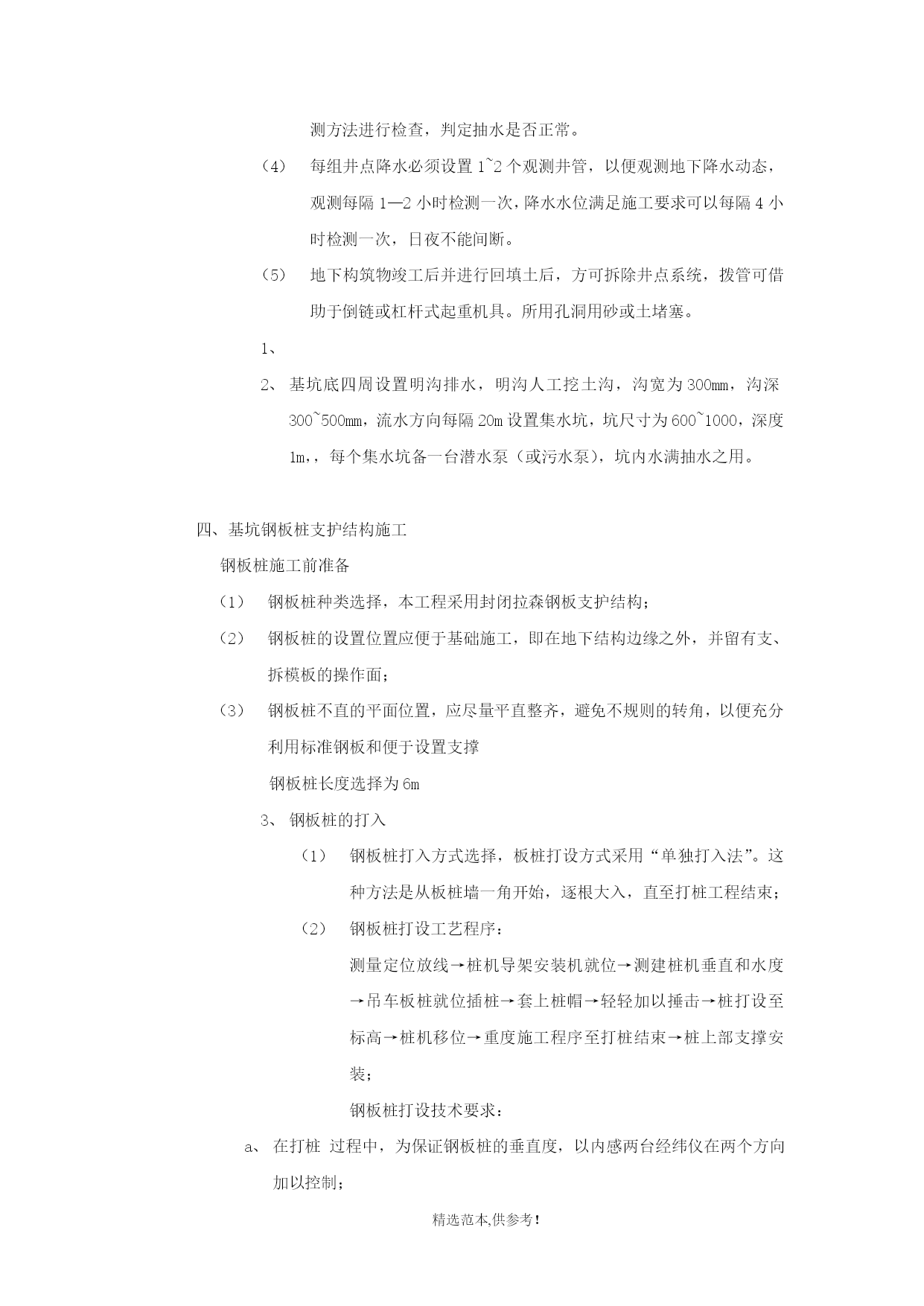 测方法进行检查，判定抽水是否正常。

（4） 每组井点降水必须设置 1~2 个观测井管，以便观测地下降水动态，观测每隔 1—2 小时检测一次，降水水位满足施工要求可以每隔 4 小时检测一次，日夜不能间断。

（5） 地下构筑物竣工后并进行回填土后，方可拆除井点系统，拨管可借助于倒链或杠杆式起重机具。所用孔洞用砂或土堵塞。

1、

2、 基坑底四周设置明沟排水，明沟人工挖土沟，沟宽为 300mm，沟深 300~500mm，流水方向每隔 20m 设置集水坑，坑尺寸为 600~1000，深度 1m,，每个集水坑备一台潜水泵（或污水泵），坑内水满抽水之用。

四、基坑钢板桩支护结构施工

钢板桩施工前准备

（1） 钢板桩种类选择，本工程采用封闭拉森钢板支护结构；

（2） 钢板桩的设置位置应便于基础施工，即在地下结构边缘之外，并留有支、拆模板的操作面；

（3） 钢板桩不直的平面位置，应尽量平直整齐，避免不规则的转角，以便充分利用标准钢板和便于设置支撑

钢板桩长度选择为 6m

3、 钢板桩的打入

（1） 钢板桩打入方式选择，板桩打设方式采用“单独打入法”。这种方法是从板桩墙一角开始，逐根大入，直至打桩工程结束；

（2） 钢板桩打设工艺程序：

测量定位放线→桩机导架安装机就位→测建桩机垂直和水度→吊车板桩就位插桩→套上桩帽→轻轻加以捶击→桩打设至标高→桩机移位→重度施工程序至打桩结束→桩上部支撑安装；

钢板桩打设技术要求：

a、 在打桩 过程中，为保证钢板桩的垂直度，以内感两台经纬仪在两个方向加以控制；

精选范本,供参考！